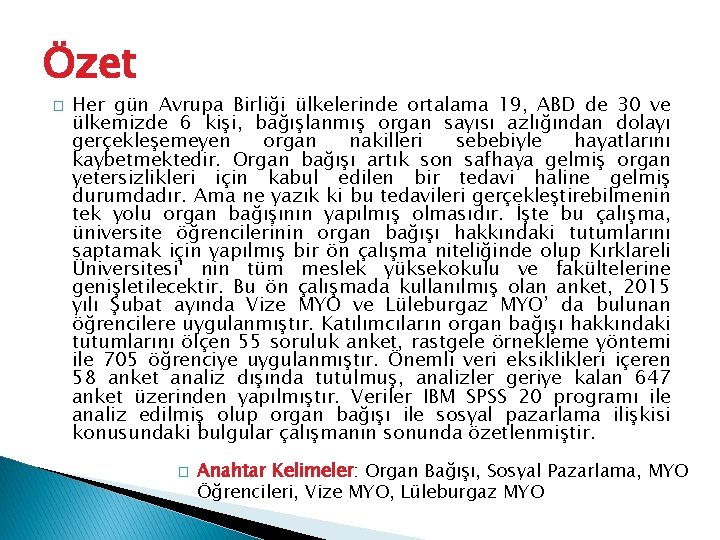 Özet

Her gün Avrupa Birliği ülkelerinde ortalama 19, ABD de 30 ve ülkemizde 6 kişi, bağışlanmış organ sayısı azlığından dolayı gerçekleşemeyen organ nakilleri sebebiyle hayatlarını kaybetmektedir. Organ bağışı artık son safhaya gelmiş organ yetersizlikleri için kabul edilen bir tedavi haline gelmiş durumdadır. Ama ne yazık ki bu tedavileri gerçekleştirebilmenin tek yolu organ bağışının yapılmış olmasıdır. İşte bu çalışma, üniversite öğrencilerinin organ bağışı hakkındaki tutumlarını saptamak için yapılmış bir ön çalışma niteliğinde olup Kırklareli Üniversitesi' nin tüm meslek yüksekokulu ve fakültelerine genişletilecektir. Bu ön çalışmada kullanılmış olan anket, 2015 yılı Şubat ayında Vize MYO ve Lüleburgaz MYO' da bulunan öğrencilere uygulanmıştır. Katılımcıların organ bağışı hakkındaki tutumlarını ölçen 55 soruluk anket, rastgele örnekleme yöntemi ile 705 öğrenciye uygulanmıştır. Önemli veri eksiklikleri içeren 58 anket analiz dışında tutulmuş, analizler geriye kalan 647 anket üzerinden yapılmıştır. Veriler IBM SPSS 20 programı ile analiz edilmiş olup organ bağışı ile sosyal pazarlama ilişkisi konusundaki bulgular çalışmanın sonunda özetlenmiştir.

Anahtar Kelimeler: Organ Bağışı, Sosyal Pazarlama, MYO Öğrencileri, Vize MYO, Lüleburgaz MYO